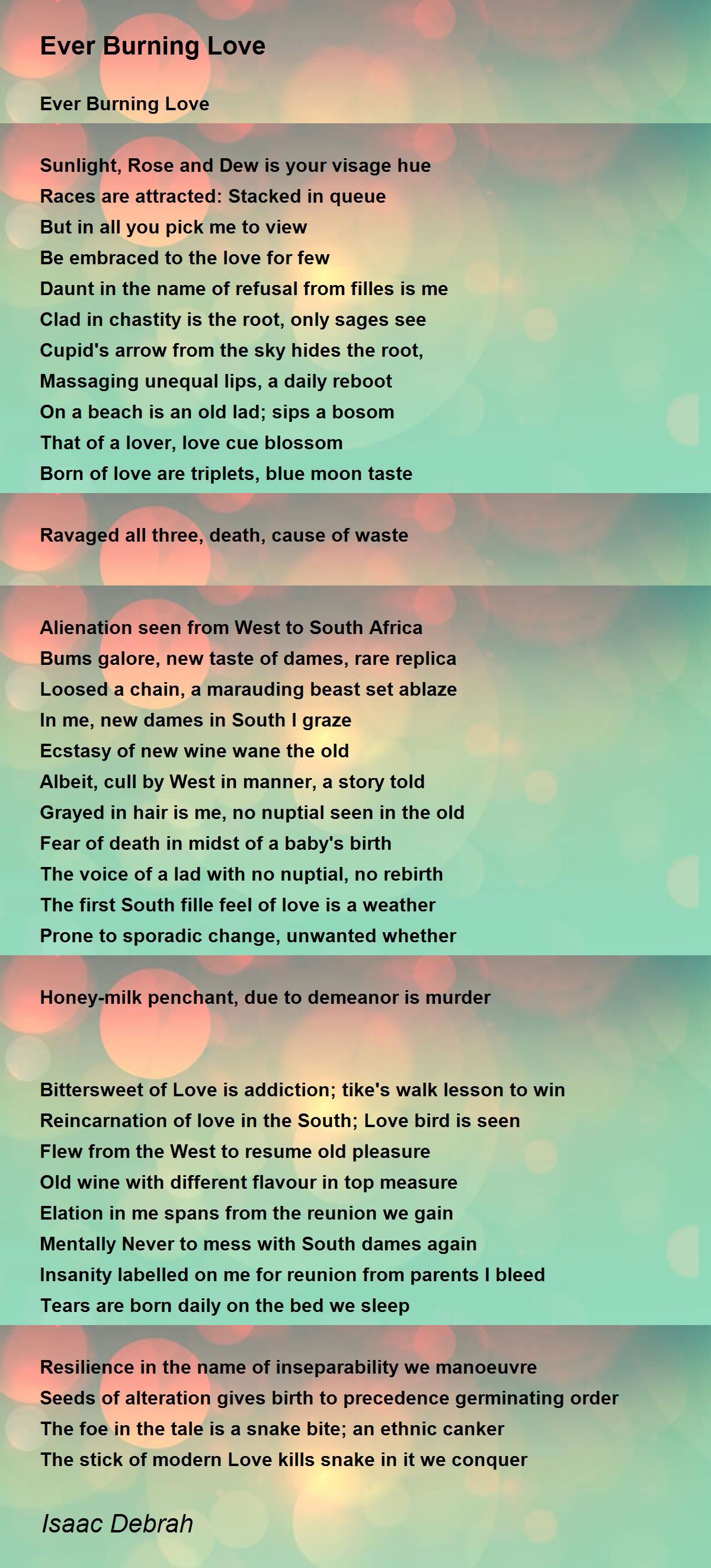 Ever Burning Love

Ever Burning Love

Sunlight, Rose and Dew is your visage hue
Races are attracted: Stacked in queue
But in all you pick me to view
Be embraced to the love for few
Daunt in the name of refusal from filles is me
Clad in chastity is the root, only sages see
Cupid's arrow from the sky hides the root,
Massaging unequal lips, a daily reboot
On a beach is an old lad; sips a bosom
That of a lover, love cue blossom
Born of love are triplets, blue moon taste

Ravaged all three, death, cause of waste

Alienation seen from West to South Africa
Bums galore, new taste of dames, rare replica
Loosed a chain, a marauding beast set ablaze
In me, new dames in South I graze
Ecstasy of new wine wane the old
Albeit, cull by West in manner, a story told
Grayed in hair is me, no nuptial seen in the old
Fear of death in midst of a baby's birth
The voice of a lad with no nuptial, no rebirth
The first South fille feel of love is a weather
Prone to sporadic change, unwanted whether

Honey-milk penchant, due to demeanor is murder

Bittersweet of Love is addiction; tike's walk lesson to win
Reincarnation of love in the South; Love bird is seen
Flew from the West to resume old pleasure
Old wine with different flavour in top measure
Elation in me spans from the reunion we gain
Mentally Never to mess with South dames again
Insanity labelled on me for reunion from parents I bleed
Tears are born daily on the bed we sleep

Resilience in the name of inseparability we manoeuvre
Seeds of alteration gives birth to precedence germinating order
The foe in the tale is a snake bite; an ethnic canker
The stick of modern Love kills snake in it we conquer

Isaac Debrah